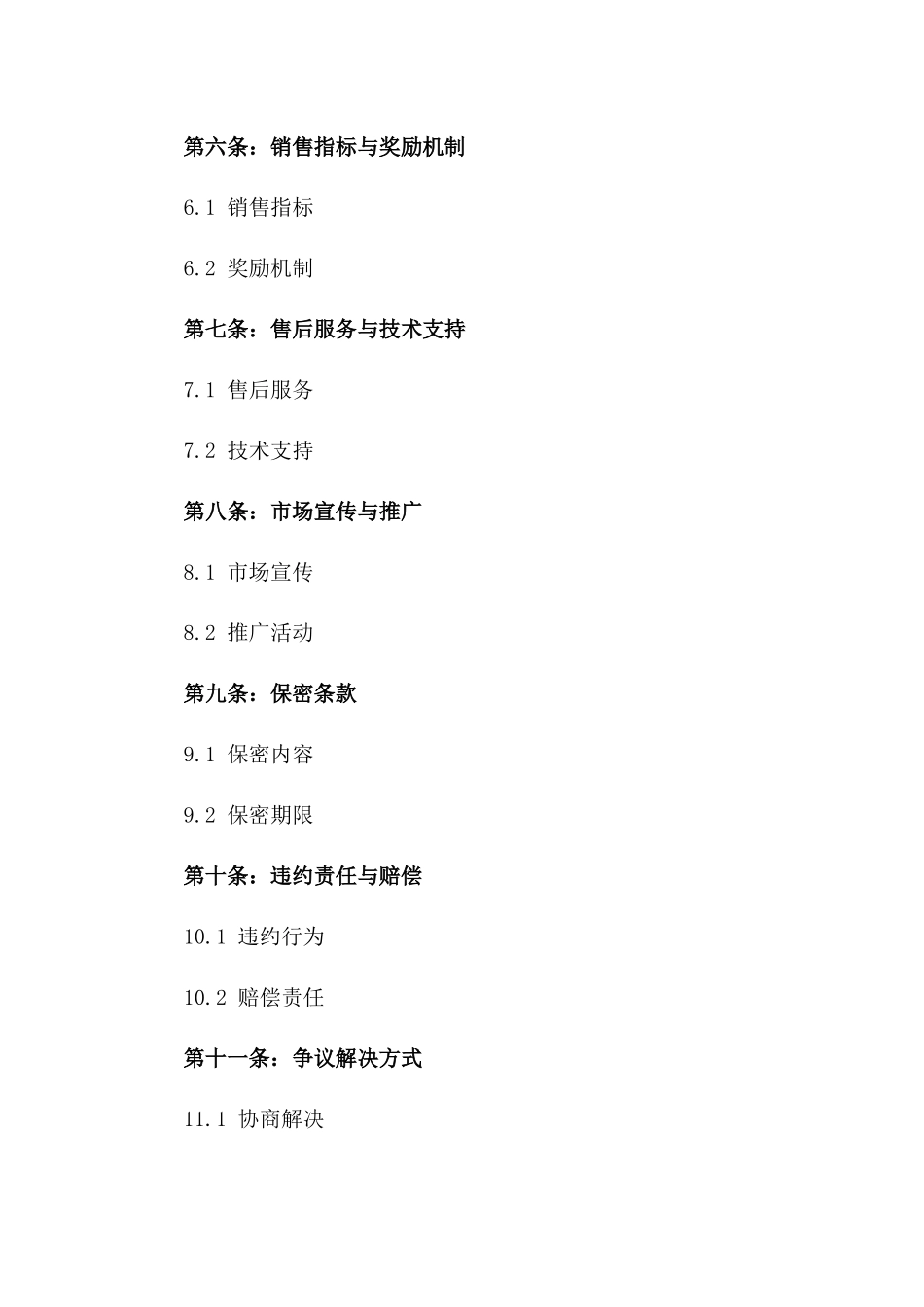 第六条：销售指标与奖励机制

6.1 销售指标

6.2 奖励机制

第七条：售后服务与技术支持

7.1 售后服务

7.2 技术支持

第八条：市场宣传与推广

8.1 市场宣传

8.2 推广活动

第九条：保密条款

9.1 保密内容

9.2 保密期限

第十条：违约责任与赔偿

10.1 违约行为

10.2 赔偿责任

第十一条：争议解决方式

11.1 协商解决